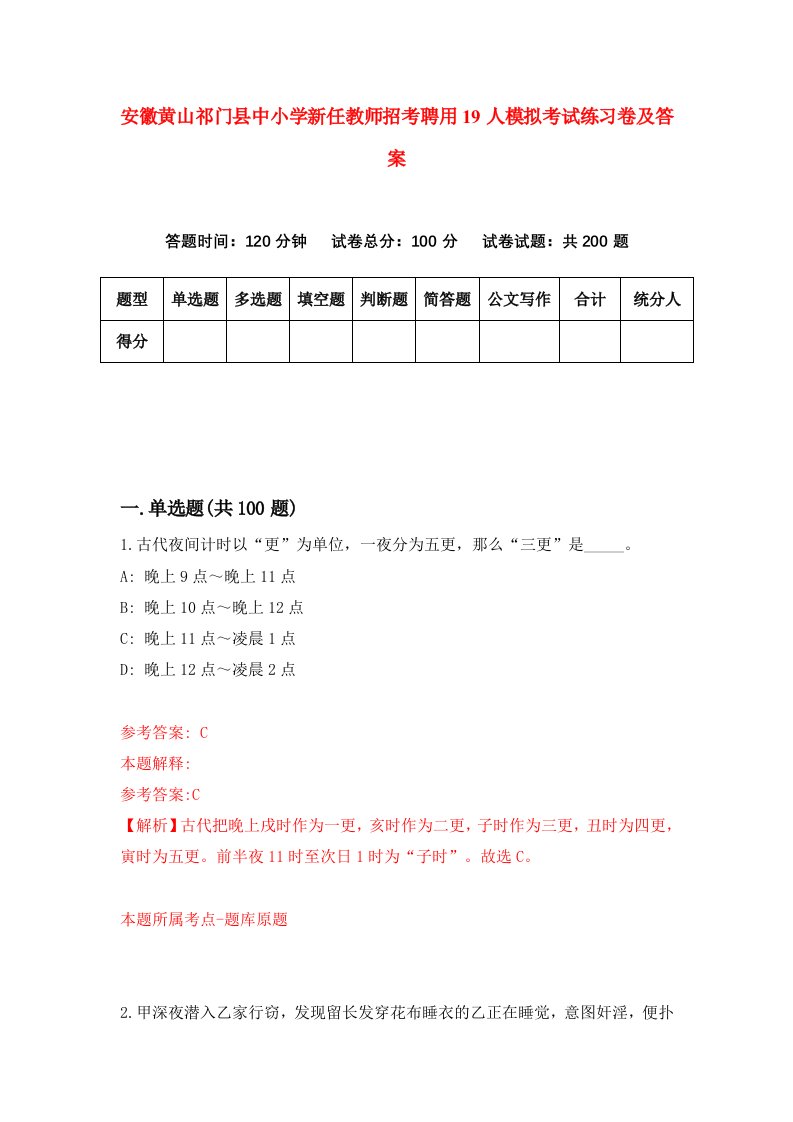 安徽黄山祁门县中小学新任教师招考聘用19人模拟考试练习卷及答案

答题时间：120分钟　试卷总分：100分　试卷试题：共200题

| 题型 | 单选题 | 多选题 | 填空题 | 判断题 | 简答题 | 公文写作 | 合计 | 统分人 |
|---|---|---|---|---|---|---|---|---|
| 得分 | | | | | | | | |

一.单选题(共100题)

1.古代夜间计时以“更”为单位，一夜分为五更，那么“三更”是_____。

A: 晚上9点～晚上11点

B: 晚上10点～晚上12点

C: 晚上11点～凌晨1点

D: 晚上12点～凌晨2点

参考答案: C

本题解释:

参考答案:C

【解析】古代把晚上戌时作为一更，亥时作为二更，子时作为三更，丑时为四更，寅时为五更。前半夜11时至次日1时为“子时”。故选C。

本题所属考点-题库原题

2.甲深夜潜入乙家行窃，发现留长发穿花布睡衣的乙正在睡觉，意图奸淫，便扑